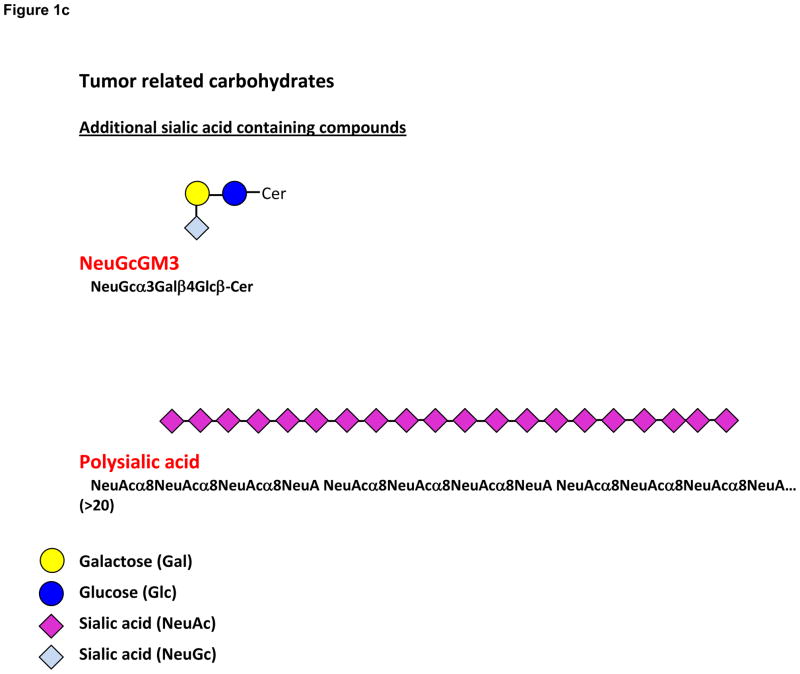 Figure 1c

Tumor related carbohydrates

Additional sialic acid containing compounds

Cer

NeuGcGM3

NeuGcα3Galβ4Glcβ-Cer

Polysialic acid

NeuAcα8NeuAcα8NeuAcα8NeuA NeuAcα8NeuAcα8NeuAcα8NeuA NeuAcα8NeuAcα8NeuAcα8NeuA... (>20)

Galactose (Gal)

Glucose (Glc)

Sialic acid (NeuAc)

Sialic acid (NeuGc)